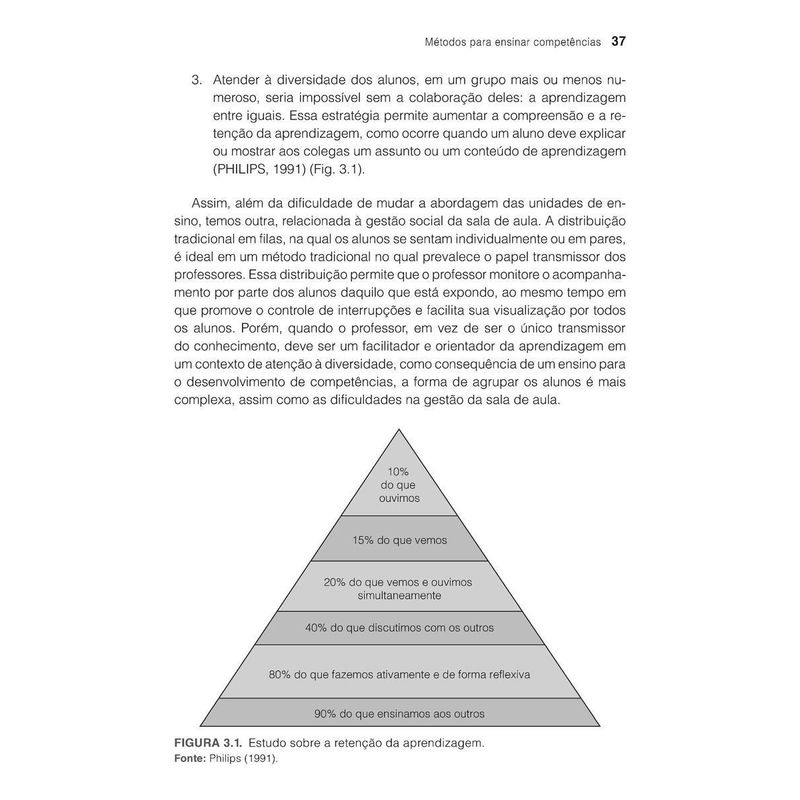 Métodos para ensinar competências 37

3. Atender à diversidade dos alunos, em um grupo mais ou menos numeroso, seria impossível sem a colaboração deles: a aprendizagem entre iguais. Essa estratégia permite aumentar a compreensão e a retenção da aprendizagem, como ocorre quando um aluno deve explicar ou mostrar aos colegas um assunto ou um conteúdo de aprendizagem (PHILIPS, 1991) (Fig. 3.1).

Assim, além da dificuldade de mudar a abordagem das unidades de ensino, temos outra, relacionada à gestão social da sala de aula. A distribuição tradicional em filas, na qual os alunos se sentam individualmente ou em pares, é ideal em um método tradicional no qual prevalece o papel transmissor dos professores. Essa distribuição permite que o professor monitore o acompanhamento por parte dos alunos daquilo que está expondo, ao mesmo tempo em que promove o controle de interrupções e facilita sua visualização por todos os alunos. Porém, quando o professor, em vez de ser o único transmissor do conhecimento, deve ser um facilitador e orientador da aprendizagem em um contexto de atenção à diversidade, como consequência de um ensino para o desenvolvimento de competências, a forma de agrupar os alunos é mais complexa, assim como as dificuldades na gestão da sala de aula.

10% do que ouvimos

15% do que vemos

20% do que vemos e ouvimos simultaneamente

40% do que discutimos com os outros

80% do que fazemos ativamente e de forma reflexiva

90% do que ensinamos aos outros

FIGURA 3.1. Estudo sobre a retenção da aprendizagem.
Fonte: Philips (1991).